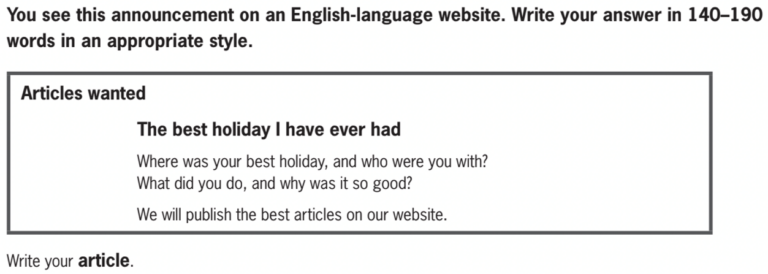 You see this announcement on an English-language website. Write your answer in 140–190 words in an appropriate style.

Articles wanted

The best holiday I have ever had

Where was your best holiday, and who were you with?
What did you do, and why was it so good?

We will publish the best articles on our website.

Write your article.